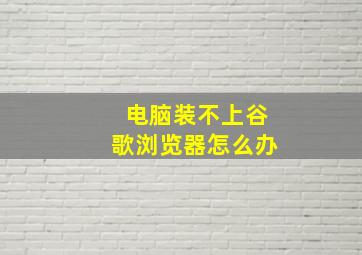 电脑装不上谷歌浏览器怎么办